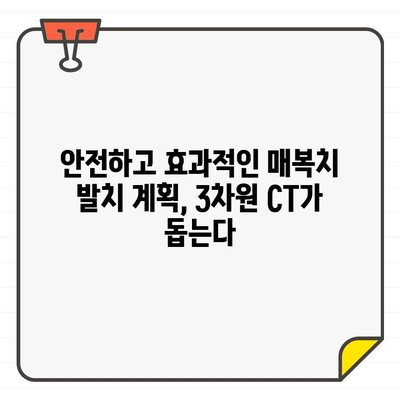 안전하고 효과적인 매복치 발치 계획, 3차원 CT가 돕는다